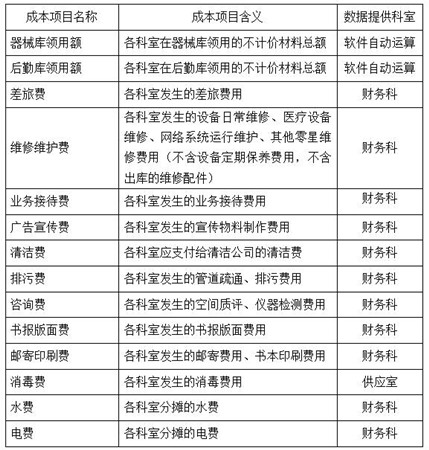 | 成本项目名称 | 成本项目含义 | 数据提供科室 |
|---|---|---|
| 器械库领用额 | 各科室在器械库领用的不计价材料总额 | 软件自动运算 |
| 后勤库领用额 | 各科室在后勤库领用的不计价材料总额 | 软件自动运算 |
| 差旅费 | 各科室发生的差旅费用 | 财务科 |
| 维修维护费 | 各科室发生的设备日常维修、医疗设备维修、网络系统运行维护、其他零星维修费用（不含设备定期保养费用，不含出库的维修配件） | 财务科 |
| 业务接待费 | 各科室发生的业务接待费用 | 财务科 |
| 广告宣传费 | 各科室发生的宣传物料制作费用 | 财务科 |
| 清洁费 | 各科室应支付给清洁公司的清洁费 | 财务科 |
| 排污费 | 各科室发生的管道疏通、排污费用 | 财务科 |
| 咨询费 | 各科室发生的空间质评、仪器检测费用 | 财务科 |
| 书报版面费 | 各科室发生的书报版面费用 | 财务科 |
| 邮寄印刷费 | 各科室发生的邮寄费用、书本印刷费用 | 财务科 |
| 消毒费 | 各科室发生的消毒费用 | 供应室 |
| 水费 | 各科室分摊的水费 | 财务科 |
| 电费 | 各科室分摊的电费 | 财务科 |